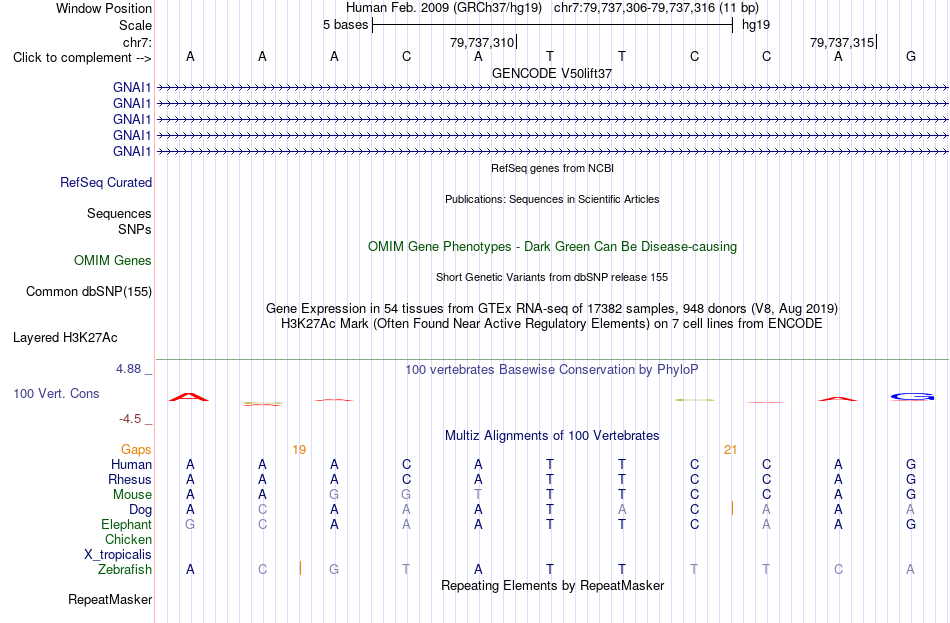 Window Position Human Feb. 2009 (GRCh37/hg19) chr7:79,737,306-79,737,316 (11 bp)
Scale 5 bases hg19
chr7: 79,737,310 79,737,315
Click to complement --> A A A C A T T C C A G
GENCODE V50lift37
GNAI1
GNAI1
GNAI1
GNAI1
GNAI1
RefSeq genes from NCBI
RefSeq Curated
Publications: Sequences in Scientific Articles
Sequences
SNPs
OMIM Gene Phenotypes - Dark Green Can Be Disease-causing
OMIM Genes
Short Genetic Variants from dbSNP release 155
Common dbSNP(155)
Gene Expression in 54 tissues from GTEx RNA-seq of 17382 samples, 948 donors (V8, Aug 2019)
H3K27Ac Mark (Often Found Near Active Regulatory Elements) on 7 cell lines from ENCODE
Layered H3K27Ac
4.88 _ 100 vertebrates Basewise Conservation by PhyloP
100 Vert. Cons
-4.5 _
Multiz Alignments of 100 Vertebrates
Gaps 19 21
Human A A A C A T T C C A G
Rhesus A A A C A T T C C A G
Mouse A A G G T T T C C A G
Dog A C A A A T A C A A A
Elephant G C A A A T T C A A G
Chicken
X_tropicalis
Zebrafish A C G T A T T T T C A
Repeating Elements by RepeatMasker
RepeatMasker